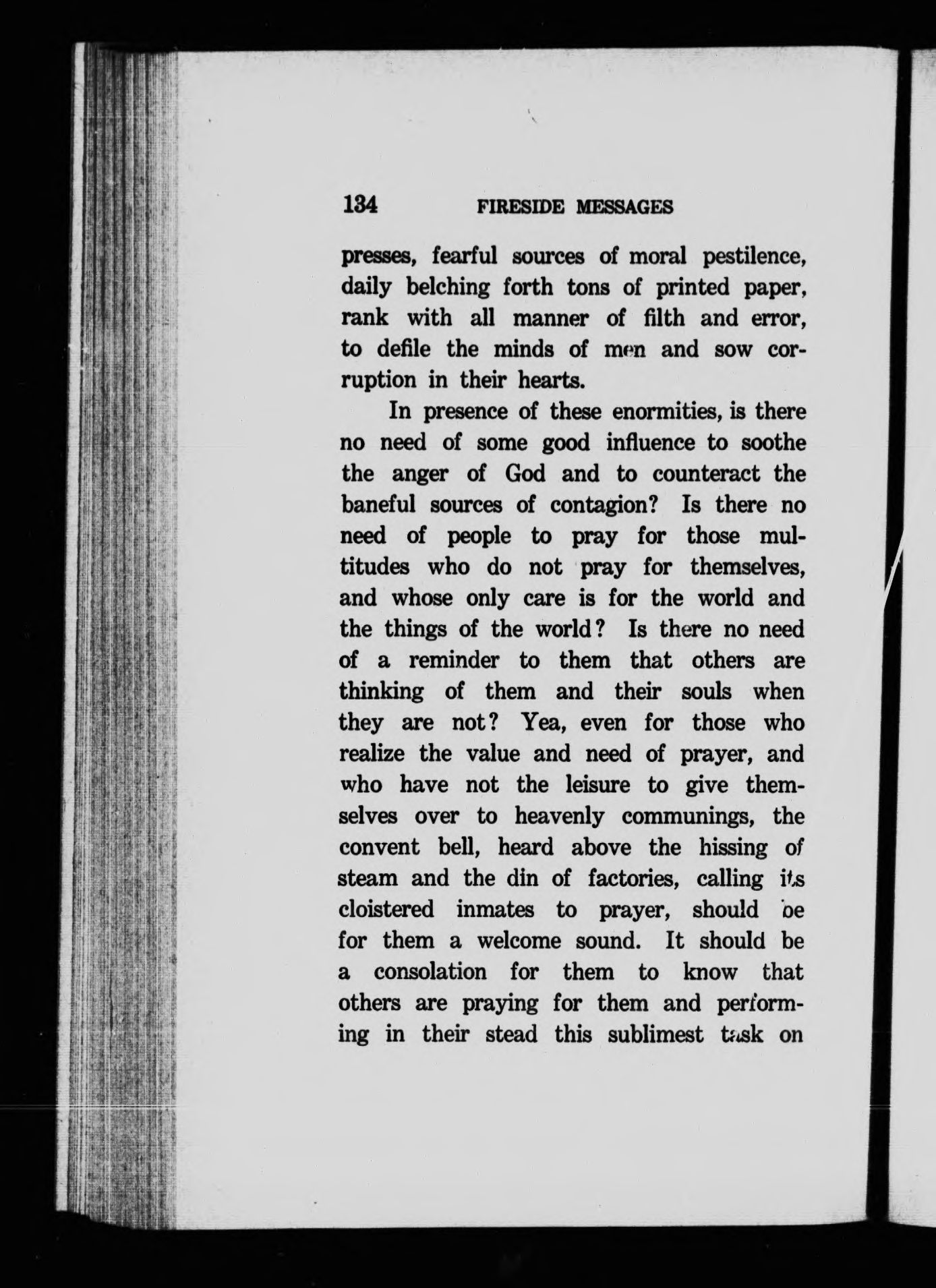 134 FIRESIDE MESSAGES

presses, fearful sources of moral pestilence, daily belching forth tons of printed paper, rank with all manner of filth and error, to defile the minds of men and sow corruption in their hearts.

In presence of these enormities, is there no need of some good influence to soothe the anger of God and to counteract the baneful sources of contagion? Is there no need of people to pray for those multitudes who do not pray for themselves, and whose only care is for the world and the things of the world? Is there no need of a reminder to them that others are thinking of them and their souls when they are not? Yea, even for those who realize the value and need of prayer, and who have not the leisure to give themselves over to heavenly communings, the convent bell, heard above the hissing of steam and the din of factories, calling its cloistered inmates to prayer, should be for them a welcome sound. It should be a consolation for them to know that others are praying for them and performing in their stead this sublimest task on